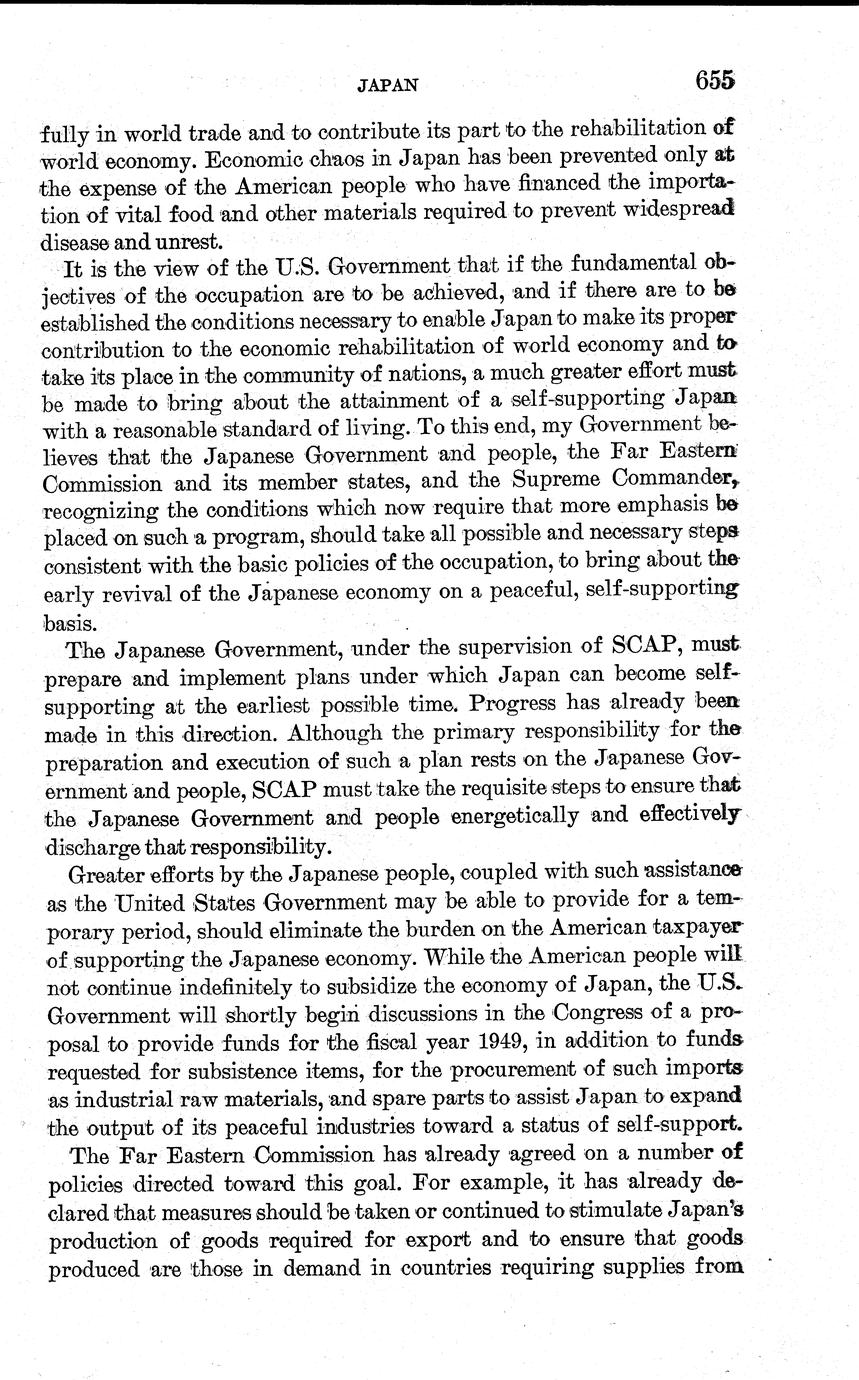 JAPAN 655

fully in world trade and to contribute its part to the rehabilitation of world economy. Economic chaos in Japan has been prevented only at the expense of the American people who have financed the importation of vital food and other materials required to prevent widespread disease and unrest.

It is the view of the U.S. Government that if the fundamental objectives of the occupation are to be achieved, and if there are to be established the conditions necessary to enable Japan to make its proper contribution to the economic rehabilitation of world economy and to take its place in the community of nations, a much greater effort must be made to bring about the attainment of a self-supporting Japan with a reasonable standard of living. To this end, my Government believes that the Japanese Government and people, the Far Eastern Commission and its member states, and the Supreme Commander, recognizing the conditions which now require that more emphasis be placed on such a program, should take all possible and necessary steps consistent with the basic policies of the occupation, to bring about the early revival of the Japanese economy on a peaceful, self-supporting basis.

The Japanese Government, under the supervision of SCAP, must prepare and implement plans under which Japan can become self-supporting at the earliest possible time. Progress has already been made in this direction. Although the primary responsibility for the preparation and execution of such a plan rests on the Japanese Government and people, SCAP must take the requisite steps to ensure that the Japanese Government and people energetically and effectively discharge that responsibility.

Greater efforts by the Japanese people, coupled with such assistance as the United States Government may be able to provide for a temporary period, should eliminate the burden on the American taxpayer of supporting the Japanese economy. While the American people will not continue indefinitely to subsidize the economy of Japan, the U.S. Government will shortly begin discussions in the Congress of a proposal to provide funds for the fiscal year 1949, in addition to funds requested for subsistence items, for the procurement of such imports as industrial raw materials, and spare parts to assist Japan to expand the output of its peaceful industries toward a status of self-support.

The Far Eastern Commission has already agreed on a number of policies directed toward this goal. For example, it has already declared that measures should be taken or continued to stimulate Japan's production of goods required for export and to ensure that goods produced are those in demand in countries requiring supplies from